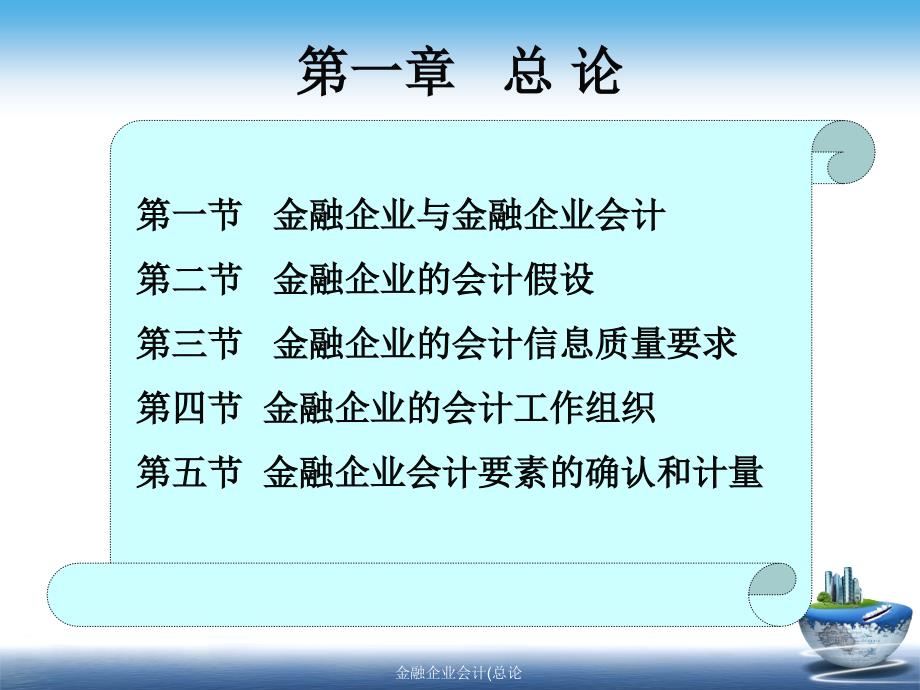 第一章 总 论

第一节 金融企业与金融企业会计

第二节 金融企业的会计假设

第三节 金融企业的会计信息质量要求

第四节 金融企业的会计工作组织

第五节 金融企业会计要素的确认和计量

金融企业会计(总论